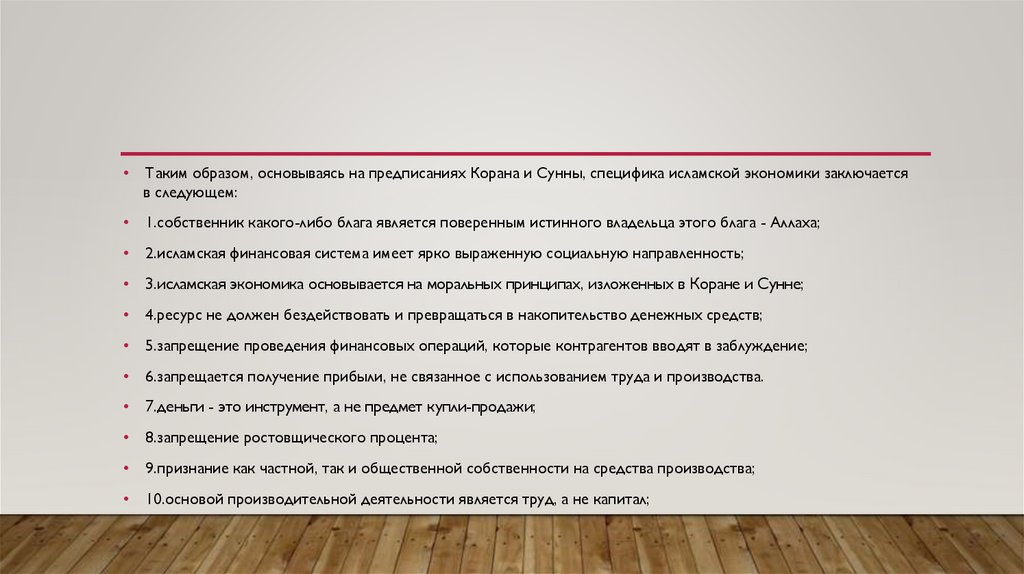 • Таким образом, основываясь на предписаниях Корана и Сунны, специфика исламской экономики заключается в следующем:

• 1.собственник какого-либо блага является поверенным истинного владельца этого блага - Аллаха;

• 2.исламская финансовая система имеет ярко выраженную социальную направленность;

• 3.исламская экономика основывается на моральных принципах, изложенных в Коране и Сунне;

• 4.ресурс не должен бездействовать и превращаться в накопительство денежных средств;

• 5.запрещение проведения финансовых операций, которые контрагентов вводят в заблуждение;

• 6.запрещается получение прибыли, не связанное с использованием труда и производства.

• 7.деньги - это инструмент, а не предмет купли-продажи;

• 8.запрещение ростовщического процента;

• 9.признание как частной, так и общественной собственности на средства производства;

• 10.основой производительной деятельности является труд, а не капитал;